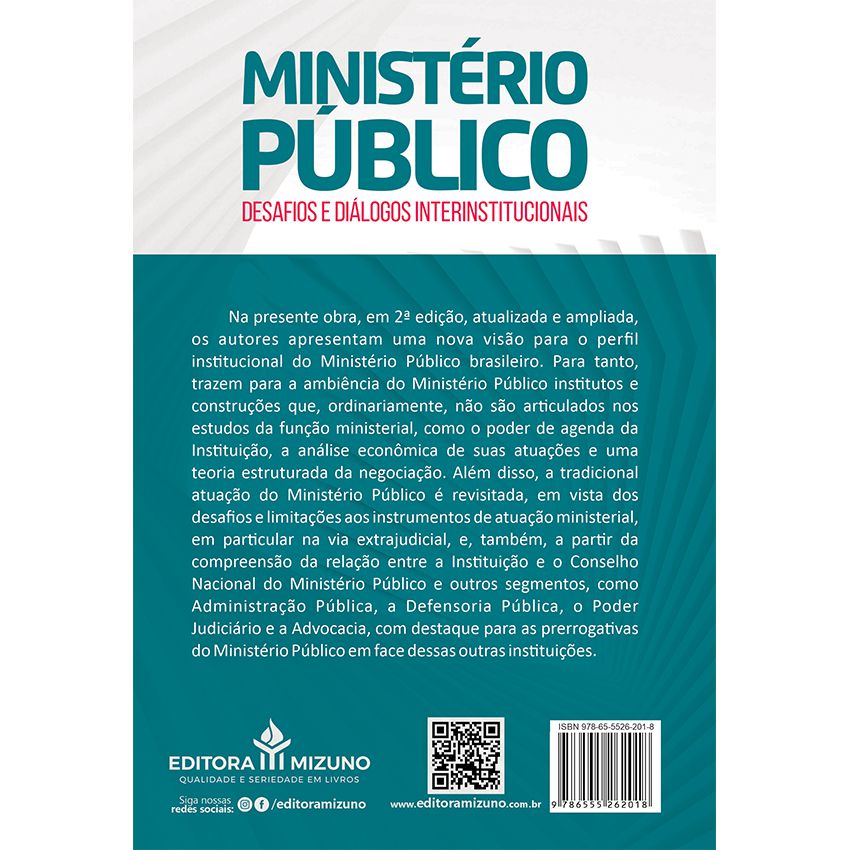 MINISTÉRIO PÚBLICO

DESAFIOS E DIÁLOGOS INTERINSTITUCIONAIS

Na presente obra, em 2ª edição, atualizada e ampliada, os autores apresentam uma nova visão para o perfil institucional do Ministério Público brasileiro. Para tanto, trazem para a ambiência do Ministério Público institutos e construções que, ordinariamente, não são articulados nos estudos da função ministerial, como o poder de agenda da Instituição, a análise econômica de suas atuações e uma teoria estruturada da negociação. Além disso, a tradicional atuação do Ministério Público é revisitada, em vista dos desafios e limitações aos instrumentos de atuação ministerial, em particular na via extrajudicial, e, também, a partir da compreensão da relação entre a Instituição e o Conselho Nacional do Ministério Público e outros segmentos, como Administração Pública, a Defensoria Pública, o Poder Judiciário e a Advocacia, com destaque para as prerrogativas do Ministério Público em face dessas outras instituições.

EDITORA MIZUNO
QUALIDADE E SERIEDADE EM LIVROS

Siga nossas redes sociais: /editoramizuno

www.editoramizuno.com.br

ISBN 978-65-5526-201-8

9 786555 262018